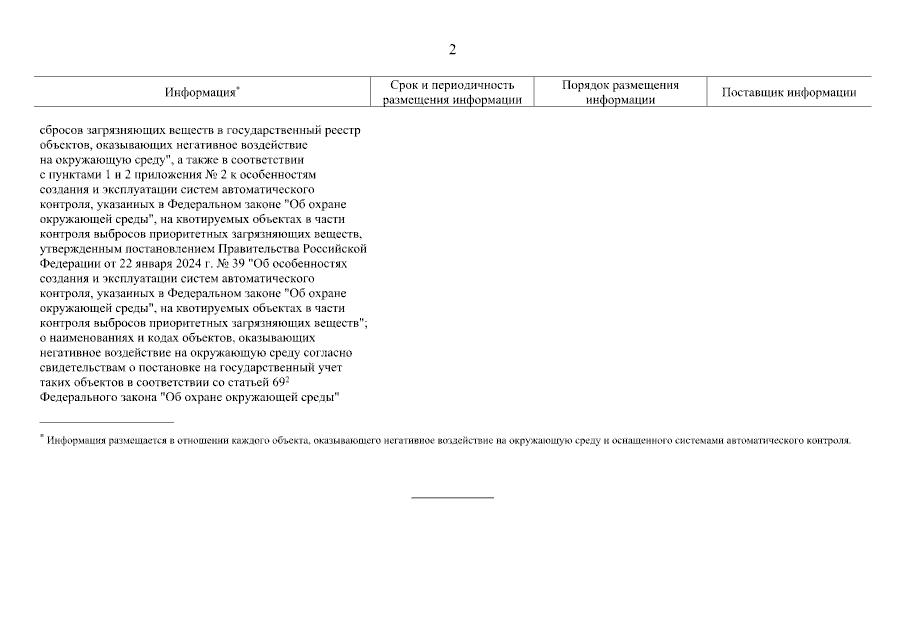 2

| Информация* | Срок и периодичность размещения информации | Порядок размещения информации | Поставщик информации |
|---|---|---|---|
| сбросов загрязняющих веществ в государственный реестр объектов, оказывающих негативное воздействие на окружающую среду", а также в соответствии с пунктами 1 и 2 приложения № 2 к особенностям создания и эксплуатации систем автоматического контроля, указанных в Федеральном законе "Об охране окружающей среды", на квотируемых объектах в части контроля выбросов приоритетных загрязняющих веществ, утвержденным постановлением Правительства Российской Федерации от 22 января 2024 г. № 39 "Об особенностях создания и эксплуатации систем автоматического контроля, указанных в Федеральном законе "Об охране окружающей среды", на квотируемых объектах в части контроля выбросов приоритетных загрязняющих веществ"; о наименованиях и кодах объектов, оказывающих негативное воздействие на окружающую среду согласно свидетельствам о постановке на государственный учет таких объектов в соответствии со статьей $69^2$ Федерального закона "Об охране окружающей среды" | | | |

* Информация размещается в отношении каждого объекта, оказывающего негативное воздействие на окружающую среду и оснащенного системами автоматического контроля.